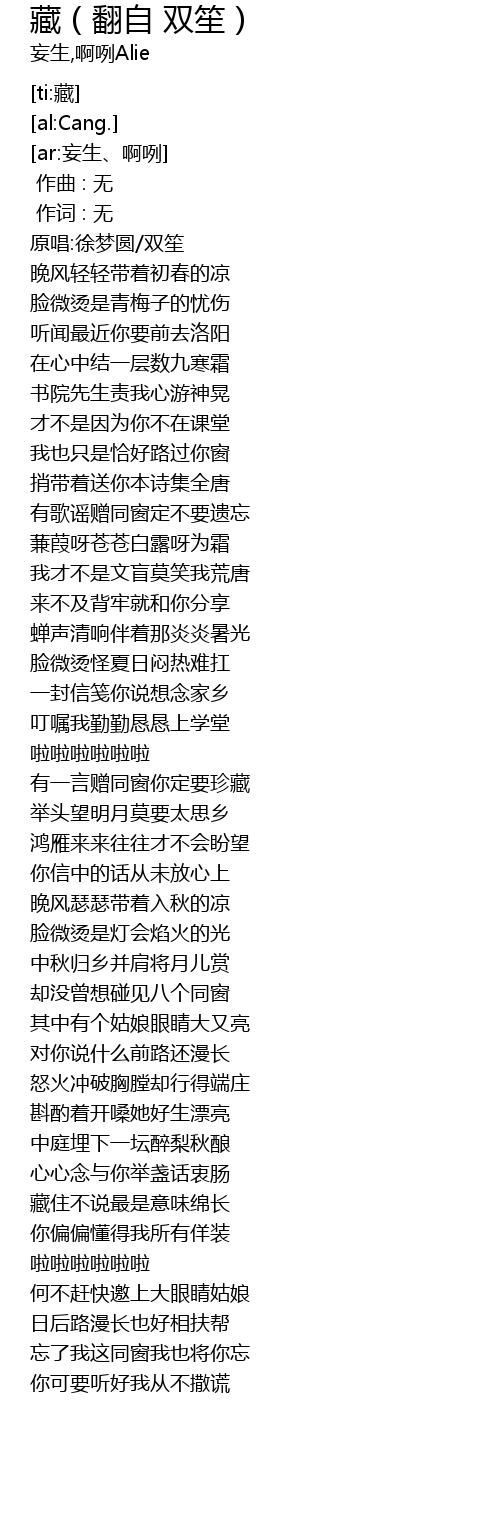 藏（翻自 双笙）
妄生,啊咧Alie

[ti:藏]
[al:Cang.]
[ar:妄生、啊咧]
作曲 : 无
作词 : 无
原唱:徐梦圆/双笙
晚风轻轻带着初春的凉
脸微烫是青梅子的忧伤
听闻最近你要前去洛阳
在心中结一层数九寒霜
书院先生责我心游神晃
才不是因为你不在课堂
我也只是恰好路过你窗
捎带着送你本诗集全唐
有歌谣赠同窗定不要遗忘
蒹葭呀苍苍白露呀为霜
我才不是文盲莫笑我荒唐
来不及背牢就和你分享
蝉声清响伴着那炎炎暑光
脸微烫怪夏日闷热难扛
一封信笺你说想念家乡
叮嘱我勤勤恳恳上学堂
啦啦啦啦啦啦
有一言赠同窗你定要珍藏
举头望明月莫要太思乡
鸿雁来来往往才不会盼望
你信中的话从未放心上
晚风瑟瑟带着入秋的凉
脸微烫是灯会焰火的光
中秋归乡并肩将月儿赏
却没曾想碰见八个同窗
其中有个姑娘眼睛大又亮
对你说什么前路还漫长
怒火冲破胸膛却行得端庄
斟酌着开嗓她好生漂亮
中庭埋下一坛醉梨秋酿
心心念与你举盏话衷肠
藏住不说最是意味绵长
你偏偏懂得我所有佯装
啦啦啦啦啦啦
何不赶快邀上大眼睛姑娘
日后路漫长也好相扶帮
忘了我这同窗我也将你忘
你可要听好我从不撒谎